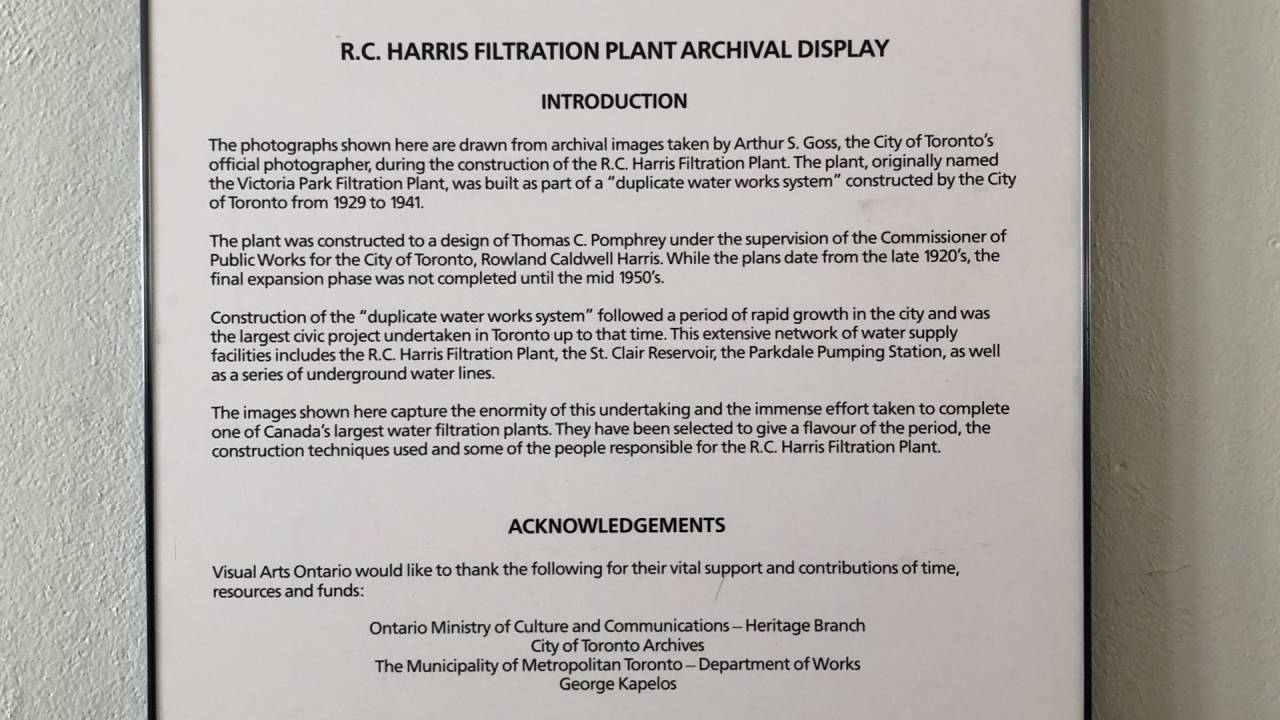 R.C. HARRIS FILTRATION PLANT ARCHIVAL DISPLAY

INTRODUCTION

The photographs shown here are drawn from archival images taken by Arthur S. Goss, the City of Toronto's official photographer, during the construction of the R.C. Harris Filtration Plant. The plant, originally named the Victoria Park Filtration Plant, was built as part of a "duplicate water works system" constructed by the City of Toronto from 1929 to 1941.

The plant was constructed to a design of Thomas C. Pomphrey under the supervision of the Commissioner of Public Works for the City of Toronto, Rowland Caldwell Harris. While the plans date from the late 1920's, the final expansion phase was not completed until the mid 1950's.

Construction of the "duplicate water works system" followed a period of rapid growth in the city and was the largest civic project undertaken in Toronto up to that time. This extensive network of water supply facilities includes the R.C. Harris Filtration Plant, the St. Clair Reservoir, the Parkdale Pumping Station, as well as a series of underground water lines.

The images shown here capture the enormity of this undertaking and the immense effort taken to complete one of Canada's largest water filtration plants. They have been selected to give a flavour of the period, the construction techniques used and some of the people responsible for the R.C. Harris Filtration Plant.

ACKNOWLEDGEMENTS

Visual Arts Ontario would like to thank the following for their vital support and contributions of time, resources and funds:

Ontario Ministry of Culture and Communications – Heritage Branch
City of Toronto Archives
The Municipality of Metropolitan Toronto – Department of Works
George Kapelos